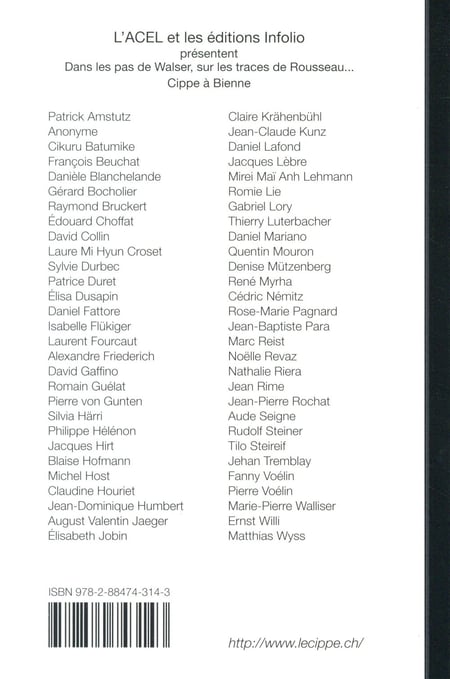 L'ACEL et les éditions Infolio
présentent
Dans les pas de Walser, sur les traces de Rousseau...
Cippe à Bienne

Patrick Amstutz
Anonyme
Cikuru Batumike
François Beuchat
Danièle Blanchelande
Gérard Bocholier
Raymond Bruckert
Édouard Choffat
David Collin
Laure Mi Hyun Croset
Sylvie Durbec
Patrice Duret
Élisa Dusapin
Daniel Fattore
Isabelle Flükiger
Laurent Fourcaut
Alexandre Friederich
David Gaffino
Romain Guélat
Pierre von Gunten
Silvia Härri
Philippe Hélénon
Jacques Hirt
Blaise Hofmann
Michel Host
Claudine Houriet
Jean-Dominique Humbert
August Valentin Jaeger
Élisabeth Jobin

Claire Krähenbühl
Jean-Claude Kunz
Daniel Lafond
Jacques Lèbre
Mirei Maï Anh Lehmann
Romie Lie
Gabriel Lory
Thierry Luterbacher
Daniel Mariano
Quentin Mouron
Denise Mützenberg
René Myrha
Cédric Némitz
Rose-Marie Pagnard
Jean-Baptiste Para
Marc Reist
Noëlle Revaz
Nathalie Riera
Jean Rime
Jean-Pierre Rochat
Aude Seigne
Rudolf Steiner
Tilo Steireif
Jehan Tremblay
Fanny Voélin
Pierre Voélin
Marie-Pierre Walliser
Ernst Willi
Matthias Wyss

ISBN 978-2-88474-314-3

http://www.lecippe.ch/